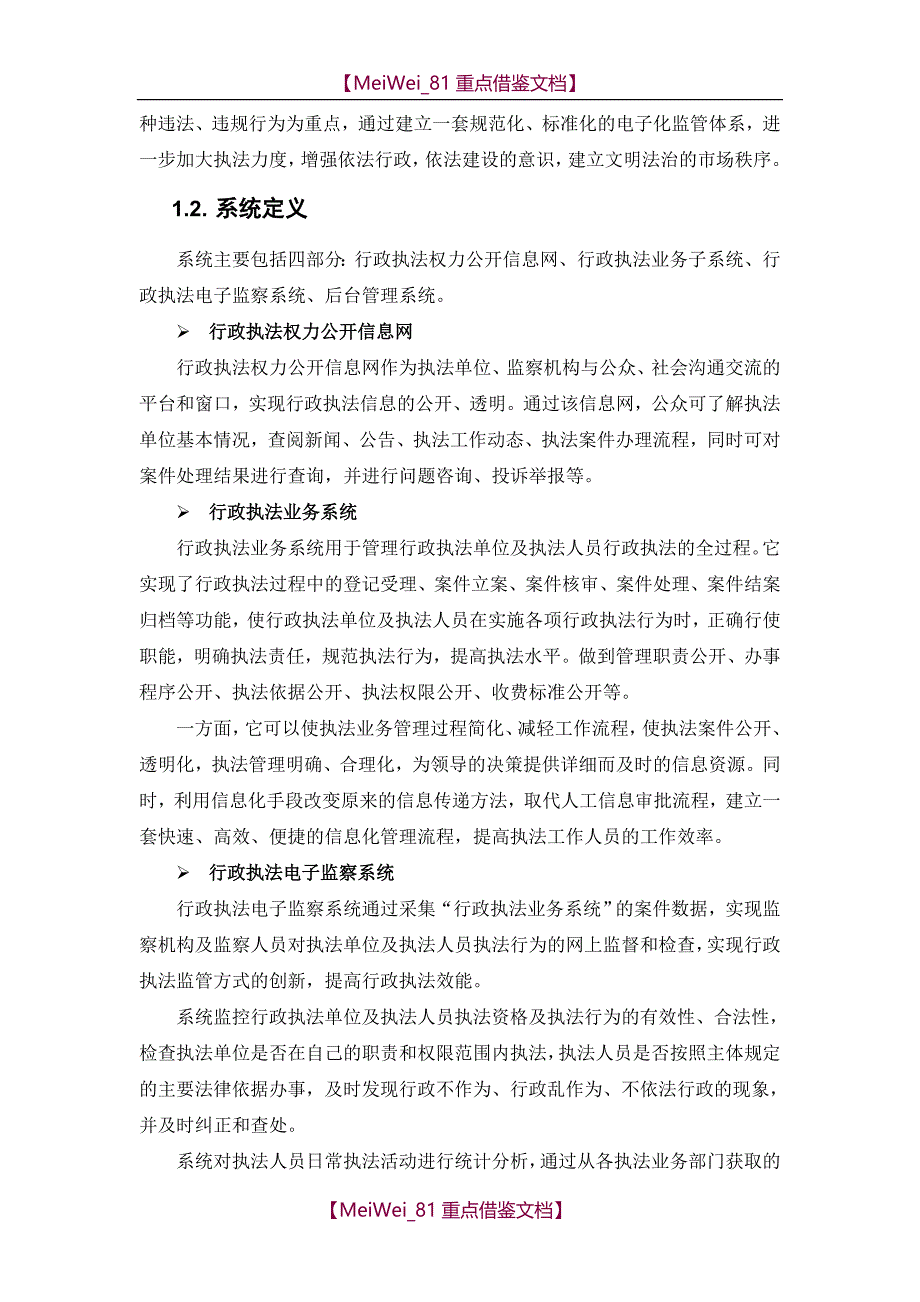 【MeiWei_81 重点借鉴文档】

种违法、违规行为为重点，通过建立一套规范化、标准化的电子化监管体系，进一步加大执法力度，增强依法行政，依法建设的意识，建立文明法治的市场秩序。

1.2. 系统定义

系统主要包括四部分：行政执法权力公开信息网、行政执法业务子系统、行政执法电子监察系统、后台管理系统。

➢ 行政执法权力公开信息网

行政执法权力公开信息网作为执法单位、监察机构与公众、社会沟通交流的平台和窗口，实现行政执法信息的公开、透明。通过该信息网，公众可了解执法单位基本情况，查阅新闻、公告、执法工作动态、执法案件办理流程，同时可对案件处理结果进行查询，并进行问题咨询、投诉举报等。

➢ 行政执法业务系统

行政执法业务系统用于管理行政执法单位及执法人员行政执法的全过程。它实现了行政执法过程中的登记受理、案件立案、案件核审、案件处理、案件结案归档等功能，使行政执法单位及执法人员在实施各项行政执法行为时，正确行使职能，明确执法责任，规范执法行为，提高执法水平。做到管理职责公开、办事程序公开、执法依据公开、执法权限公开、收费标准公开等。

一方面，它可以使执法业务管理过程简化、减轻工作流程，使执法案件公开、透明化，执法管理明确、合理化，为领导的决策提供详细而及时的信息资源。同时，利用信息化手段改变原来的信息传递方法，取代人工信息审批流程，建立一套快速、高效、便捷的信息化管理流程，提高执法工作人员的工作效率。

➢ 行政执法电子监察系统

行政执法电子监察系统通过采集“行政执法业务系统”的案件数据，实现监察机构及监察人员对执法单位及执法人员执法行为的网上监督和检查，实现行政执法监管方式的创新，提高行政执法效能。

系统监控行政执法单位及执法人员执法资格及执法行为的有效性、合法性，检查执法单位是否在自己的职责和权限范围内执法，执法人员是否按照主体规定的主要法律依据办事，及时发现行政不作为、行政乱作为、不依法行政的现象，并及时纠正和查处。

系统对执法人员日常执法活动进行统计分析，通过从各执法业务部门获取的

【MeiWei_81 重点借鉴文档】